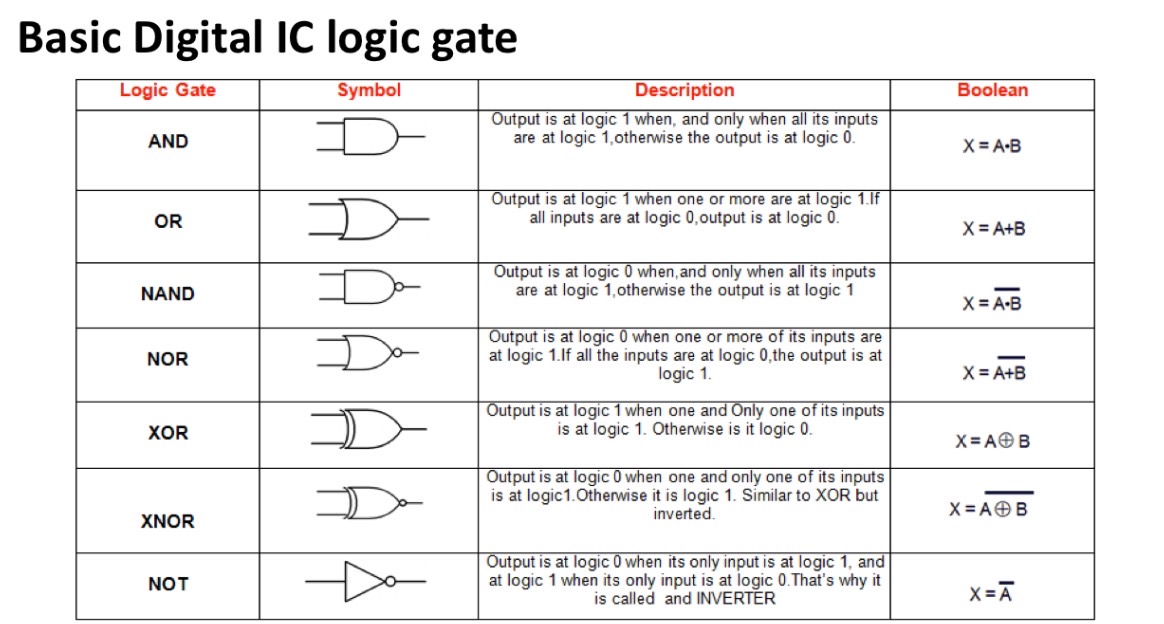 Basic Digital IC logic gate

| Logic Gate | Symbol | Description | Boolean |
|---|---|---|---|
| AND | | Output is at logic 1 when, and only when all its inputs are at logic 1,otherwise the output is at logic 0. | $X = A \cdot B$ |
| OR | | Output is at logic 1 when one or more are at logic 1.If all inputs are at logic 0,output is at logic 0. | $X = A+B$ |
| NAND | | Output is at logic 0 when,and only when all its inputs are at logic 1,otherwise the output is at logic 1 | $X = \overline{A \cdot B}$ |
| NOR | | Output is at logic 0 when one or more of its inputs are at logic 1.If all the inputs are at logic 0,the output is at logic 1. | $X = \overline{A+B}$ |
| XOR | | Output is at logic 1 when one and Only one of its inputs is at logic 1. Otherwise is it logic 0. | $X = A \oplus B$ |
| XNOR | | Output is at logic 0 when one and only one of its inputs is at logic1.Otherwise it is logic 1. Similar to XOR but inverted. | $X = \overline{A \oplus B}$ |
| NOT | | Output is at logic 0 when its only input is at logic 1, and at logic 1 when its only input is at logic 0.That's why it is called and INVERTER | $X = \overline{A}$ |